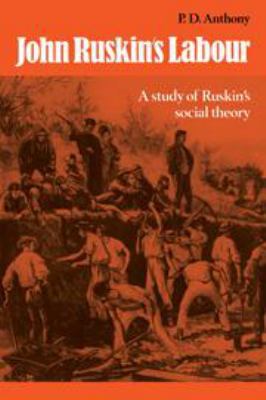 P. D. Anthony

John Ruskin's Labour

A study of Ruskin's social theory